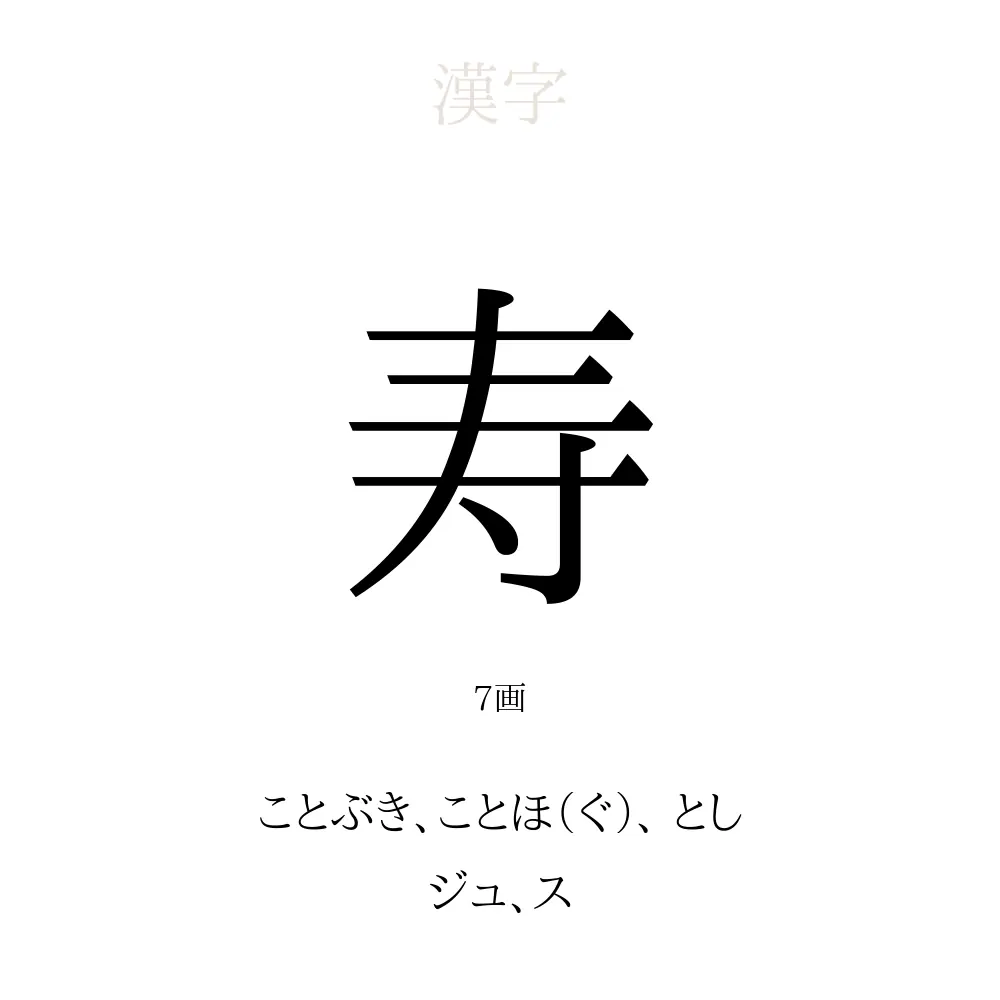 漢字

寿

7画

ことぶき、ことほ(ぐ)、とし

ジュ、ス